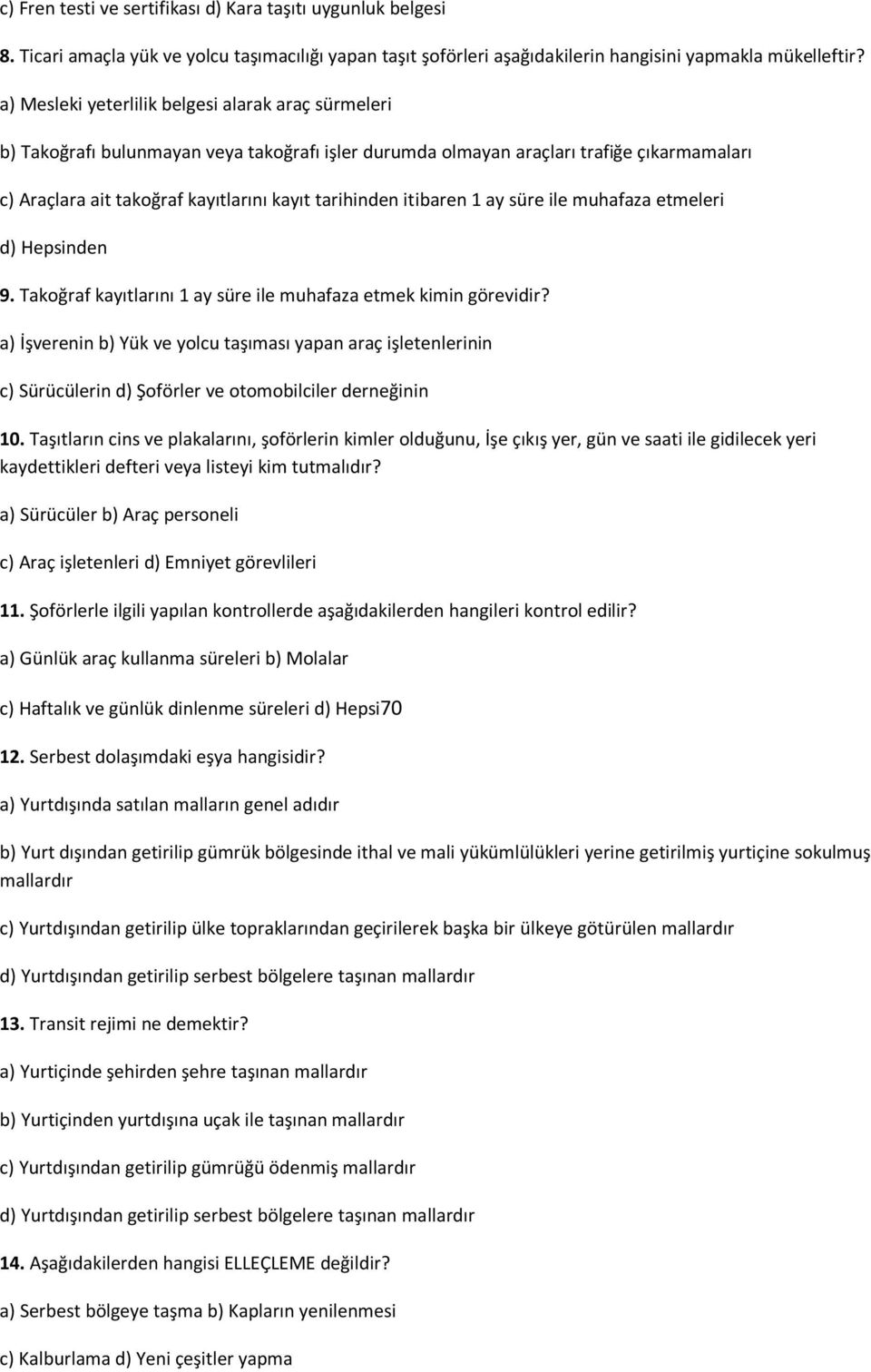 c) Fren testi ve sertifikası d) Kara taşıtı uygunluk belgesi

8. Ticari amaçla yük ve yolcu taşımacılığı yapan taşıt şoförleri aşağıdakilerin hangisini yapmakla mükelleftir?

a) Mesleki yeterlilik belgesi alarak araç sürmeleri

b) Takoğrafı bulunmayan veya takoğrafı işler durumda olmayan araçları trafiğe çıkarmamaları

c) Araçlara ait takoğraf kayıtlarını kayıt tarihinden itibaren 1 ay süre ile muhafaza etmeleri

d) Hepsinden

9. Takoğraf kayıtlarını 1 ay süre ile muhafaza etmek kimin görevidir?

a) İşverenin b) Yük ve yolcu taşıması yapan araç işletenlerinin

c) Sürücülerin d) Şoförler ve otomobilciler derneğinin

10. Taşıtların cins ve plakalarını, şoförlerin kimler olduğunu, İşe çıkış yer, gün ve saati ile gidilecek yeri kaydettikleri defteri veya listeyi kim tutmalıdır?

a) Sürücüler b) Araç personeli

c) Araç işletenleri d) Emniyet görevlileri

11. Şoförlerle ilgili yapılan kontrollerde aşağıdakilerden hangileri kontrol edilir?

a) Günlük araç kullanma süreleri b) Molalar

c) Haftalık ve günlük dinlenme süreleri d) Hepsi70

12. Serbest dolaşımdaki eşya hangisidir?

a) Yurtdışında satılan malların genel adıdır

b) Yurt dışından getirilip gümrük bölgesinde ithal ve mali yükümlülükleri yerine getirilmiş yurtiçine sokulmuş mallardır

c) Yurtdışından getirilip ülke topraklarından geçirilerek başka bir ülkeye götürülen mallardır

d) Yurtdışından getirilip serbest bölgelere taşınan mallardır

13. Transit rejimi ne demektir?

a) Yurtiçinde şehirden şehre taşınan mallardır

b) Yurtiçinden yurtdışına uçak ile taşınan mallardır

c) Yurtdışından getirilip gümrüğü ödenmiş mallardır

d) Yurtdışından getirilip serbest bölgelere taşınan mallardır

14. Aşağıdakilerden hangisi ELLEÇLEME değildir?

a) Serbest bölgeye taşma b) Kapların yenilenmesi

c) Kalburlama d) Yeni çeşitler yapma